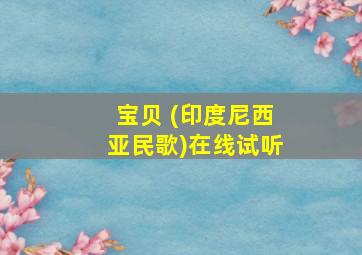 宝贝 (印度尼西亚民歌)在线试听